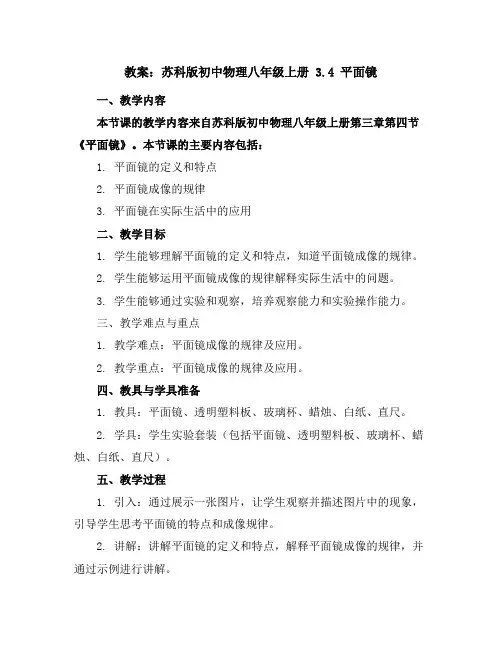 教案：苏科版初中物理八年级上册 3.4 平面镜

一、教学内容

本节课的教学内容来自苏科版初中物理八年级上册第三章第四节《平面镜》。本节课的主要内容包括：

1. 平面镜的定义和特点

2. 平面镜成像的规律

3. 平面镜在实际生活中的应用

二、教学目标

1. 学生能够理解平面镜的定义和特点，知道平面镜成像的规律。

2. 学生能够运用平面镜成像的规律解释实际生活中的问题。

3. 学生能够通过实验和观察，培养观察能力和实验操作能力。

三、教学难点与重点

1. 教学难点：平面镜成像的规律及应用。

2. 教学重点：平面镜成像的规律及应用。

四、教具与学具准备

1. 教具：平面镜、透明塑料板、玻璃杯、蜡烛、白纸、直尺。

2. 学具：学生实验套装（包括平面镜、透明塑料板、玻璃杯、蜡烛、白纸、直尺）。

五、教学过程

1. 引入：通过展示一张图片，让学生观察并描述图片中的现象，引导学生思考平面镜的特点和成像规律。

2. 讲解：讲解平面镜的定义和特点，解释平面镜成像的规律，并通过示例进行讲解。